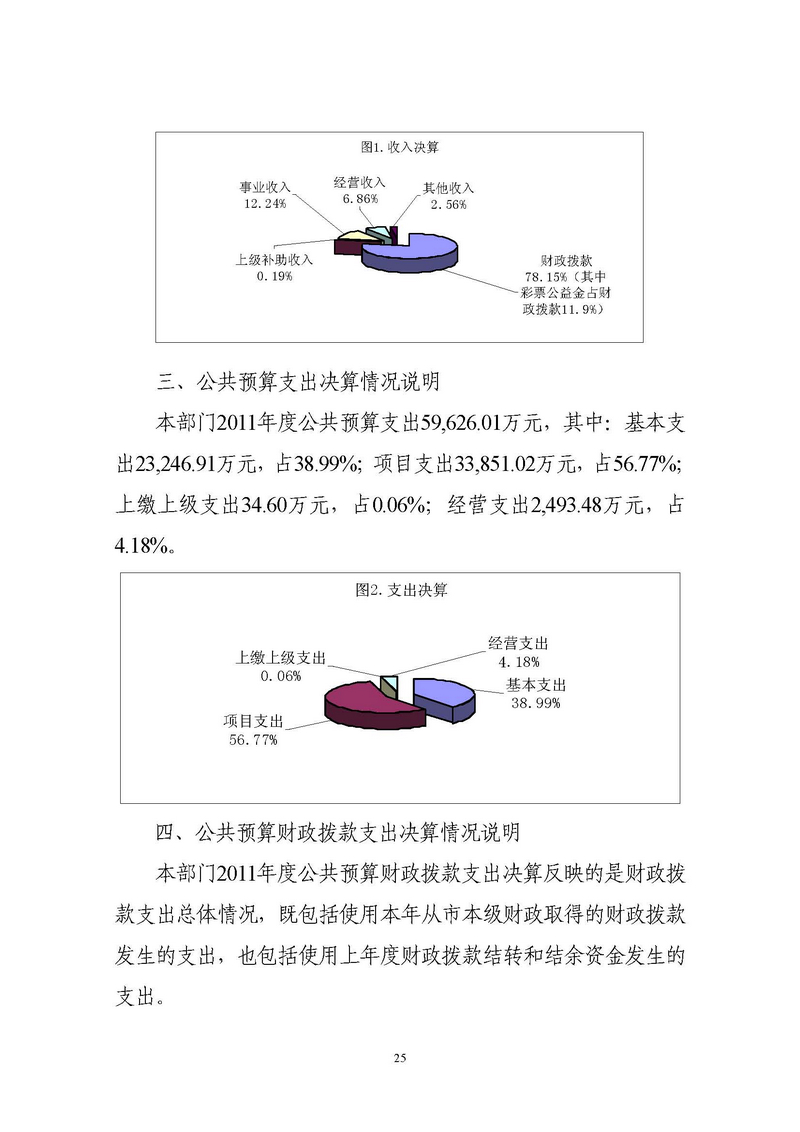 图1. 收入决算

事业收入
12.24%

经营收入
6.86%

其他收入
2.56%

上级补助收入
0.19%

财政拨款
78.15%（其中彩票公益金占财政拨款11.9%）

三、公共预算支出决算情况说明

本部门2011年度公共预算支出59,626.01万元，其中：基本支出23,246.91万元，占38.99%；项目支出33,851.02万元，占56.77%；上缴上级支出34.60万元，占0.06%；经营支出2,493.48万元，占4.18%。

图2. 支出决算

上缴上级支出
0.06%

经营支出
4.18%

基本支出
38.99%

项目支出
56.77%

四、公共预算财政拨款支出决算情况说明

本部门2011年度公共预算财政拨款支出决算反映的是财政拨款支出总体情况，既包括使用本年从市本级财政取得的财政拨款发生的支出，也包括使用上年度财政拨款结转和结余资金发生的支出。

25